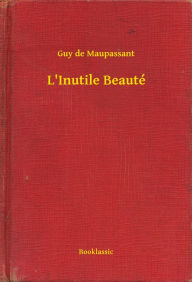 Guy de Maupassant

L'Inutile Beauté

Booklassic